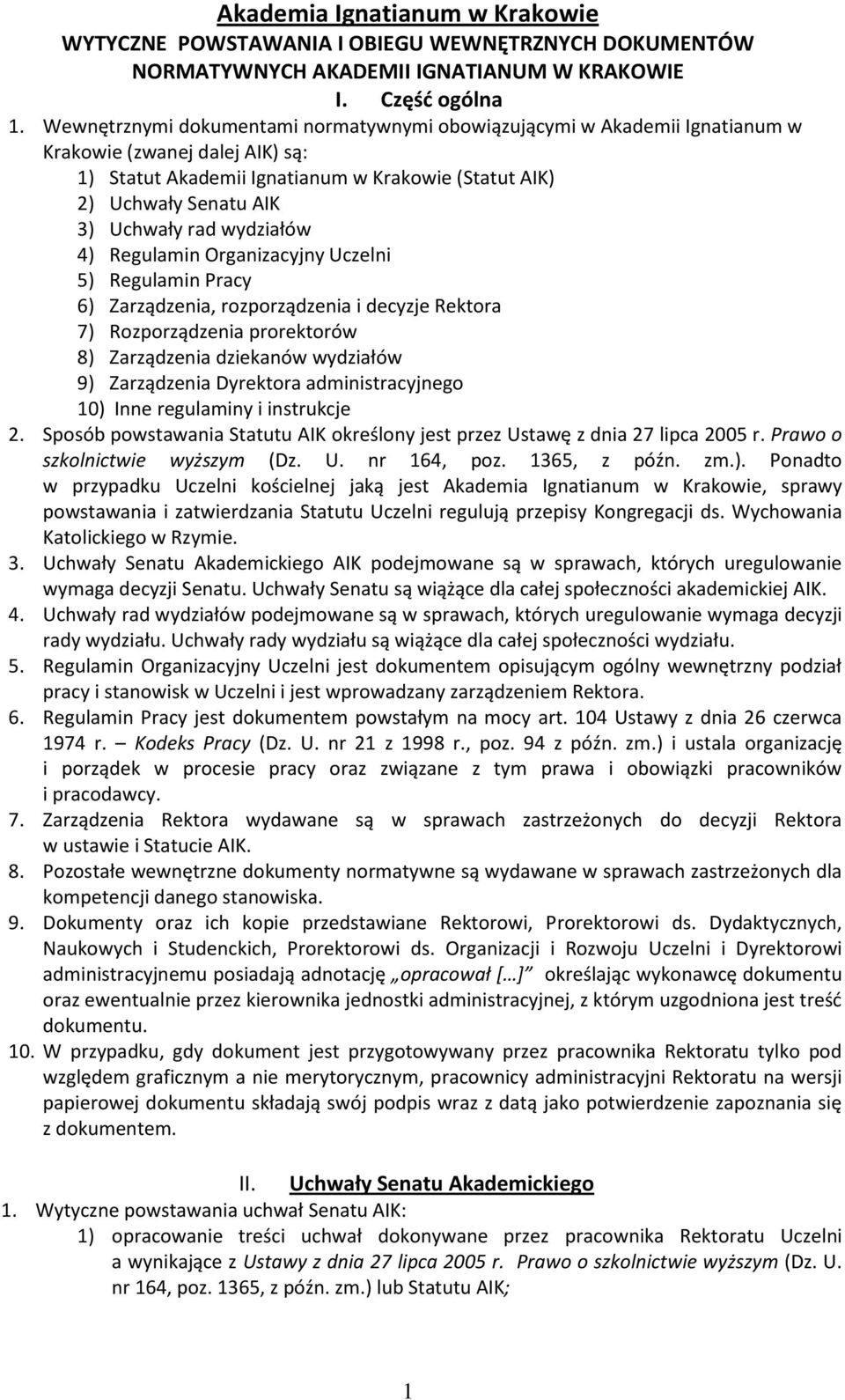 Akademia Ignatianum w Krakowie
WYTYCZNE POWSTAWANIA I OBIEGU WEWNĘTRZNYCH DOKUMENTÓW NORMATYWNYCH AKADEMII IGNATIANUM W KRAKOWIE
I. Część ogólna

1. Wewnętrznymi dokumentami normatywnymi obowiązującymi w Akademii Ignatianum w Krakowie (zwanej dalej AIK) są:
1) Statut Akademii Ignatianum w Krakowie (Statut AIK)
2) Uchwały Senatu AIK
3) Uchwały rad wydziałów
4) Regulamin Organizacyjny Uczelni
5) Regulamin Pracy
6) Zarządzenia, rozporządzenia i decyzje Rektora
7) Rozporządzenia prorektorów
8) Zarządzenia dziekanów wydziałów
9) Zarządzenia Dyrektora administracyjnego
10) Inne regulaminy i instrukcje
2. Sposób powstawania Statutu AIK określony jest przez Ustawę z dnia 27 lipca 2005 r. Prawo o szkolnictwie wyższym (Dz. U. nr 164, poz. 1365, z późn. zm.). Ponadto w przypadku Uczelni kościelnej jaką jest Akademia Ignatianum w Krakowie, sprawy powstawania i zatwierdzania Statutu Uczelni regulują przepisy Kongregacji ds. Wychowania Katolickiego w Rzymie.
3. Uchwały Senatu Akademickiego AIK podejmowane są w sprawach, których uregulowanie wymaga decyzji Senatu. Uchwały Senatu są wiążące dla całej społeczności akademickiej AIK.
4. Uchwały rad wydziałów podejmowane są w sprawach, których uregulowanie wymaga decyzji rady wydziału. Uchwały rady wydziału są wiążące dla całej społeczności wydziału.
5. Regulamin Organizacyjny Uczelni jest dokumentem opisującym ogólny wewnętrzny podział pracy i stanowisk w Uczelni i jest wprowadzany zarządzeniem Rektora.
6. Regulamin Pracy jest dokumentem powstałym na mocy art. 104 Ustawy z dnia 26 czerwca 1974 r. – Kodeks Pracy (Dz. U. nr 21 z 1998 r., poz. 94 z późn. zm.) i ustala organizację i porządek w procesie pracy oraz związane z tym prawa i obowiązki pracowników i pracodawcy.
7. Zarządzenia Rektora wydawane są w sprawach zastrzeżonych do decyzji Rektora w ustawie i Statucie AIK.
8. Pozostałe wewnętrzne dokumenty normatywne są wydawane w sprawach zastrzeżonych dla kompetencji danego stanowiska.
9. Dokumenty oraz ich kopie przedstawiane Rektorowi, Prorektorowi ds. Dydaktycznych, Naukowych i Studenckich, Prorektorowi ds. Organizacji i Rozwoju Uczelni i Dyrektorowi administracyjnemu posiadają adnotację „opracował […]” określając wykonawcę dokumentu oraz ewentualnie przez kierownika jednostki administracyjnej, z którym uzgodniona jest treść dokumentu.
10. W przypadku, gdy dokument jest przygotowywany przez pracownika Rektoratu tylko pod względem graficznym a nie merytorycznym, pracownicy administracyjni Rektoratu na wersji papierowej dokumentu składają swój podpis wraz z datą jako potwierdzenie zapoznania się z dokumentem.

II. Uchwały Senatu Akademickiego
1. Wytyczne powstawania uchwał Senatu AIK:
1) opracowanie treści uchwał dokonywane przez pracownika Rektoratu Uczelni a wynikające z Ustawy z dnia 27 lipca 2005 r. Prawo o szkolnictwie wyższym (Dz. U. nr 164, poz. 1365, z późn. zm.) lub Statutu AIK;

1